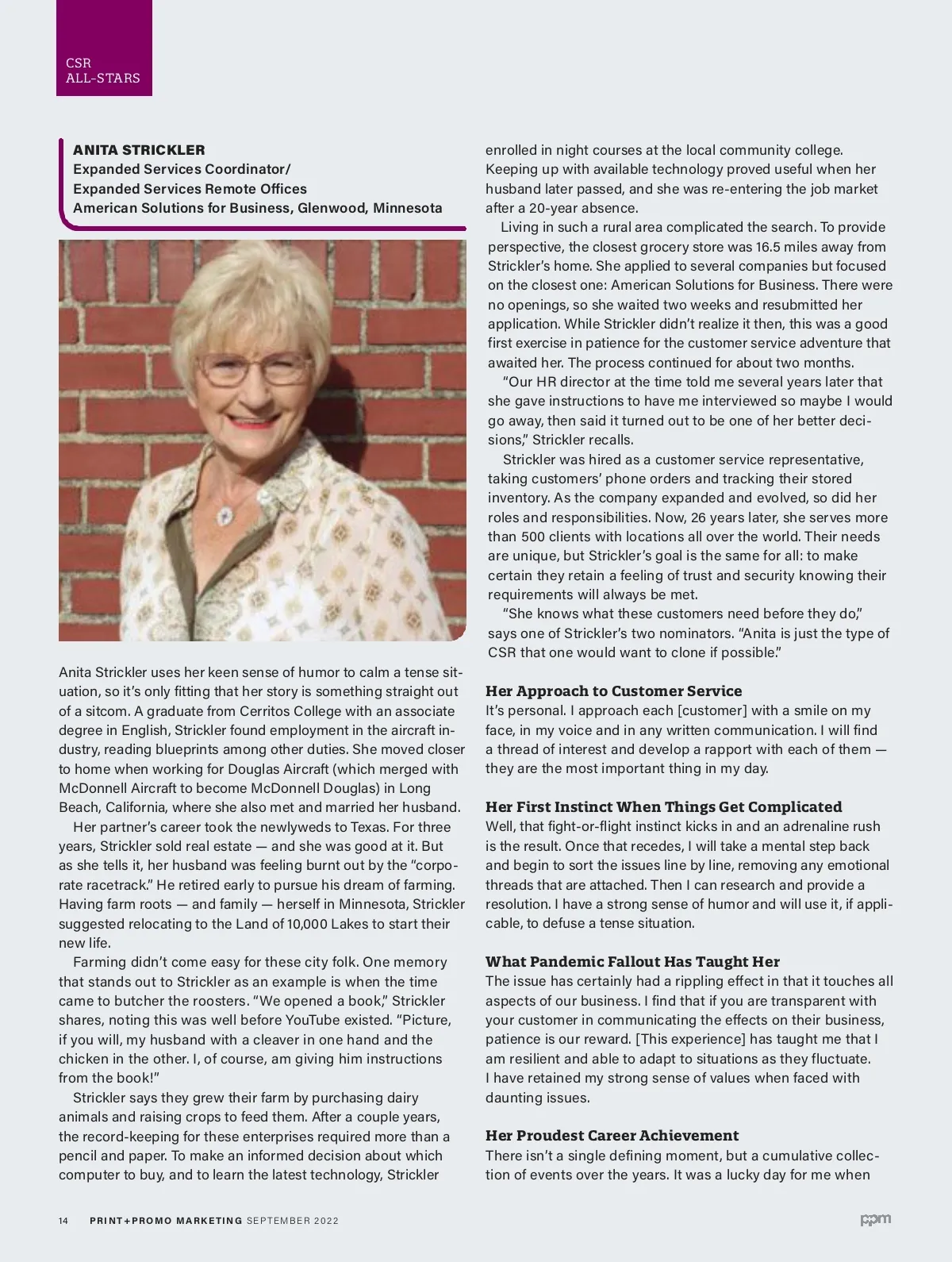 CSR
ALL-STARS

ANITA STRICKLER
Expanded Services Coordinator/
Expanded Services Remote Offices
American Solutions for Business, Glenwood, Minnesota

Anita Strickler uses her keen sense of humor to calm a tense situation, so it's only fitting that her story is something straight out of a sitcom. A graduate from Cerritos College with an associate degree in English, Strickler found employment in the aircraft industry, reading blueprints among other duties. She moved closer to home when working for Douglas Aircraft (which merged with McDonnell Aircraft to become McDonnell Douglas) in Long Beach, California, where she also met and married her husband.

Her partner's career took the newlyweds to Texas. For three years, Strickler sold real estate — and she was good at it. But as she tells it, her husband was feeling burnt out by the "corporate racetrack." He retired early to pursue his dream of farming. Having farm roots — and family — herself in Minnesota, Strickler suggested relocating to the Land of 10,000 Lakes to start their new life.

Farming didn't come easy for these city folk. One memory that stands out to Strickler as an example is when the time came to butcher the roosters. "We opened a book," Strickler shares, noting this was well before YouTube existed. "Picture, if you will, my husband with a cleaver in one hand and the chicken in the other. I, of course, am giving him instructions from the book!"

Strickler says they grew their farm by purchasing dairy animals and raising crops to feed them. After a couple years, the record-keeping for these enterprises required more than a pencil and paper. To make an informed decision about which computer to buy, and to learn the latest technology, Strickler enrolled in night courses at the local community college. Keeping up with available technology proved useful when her husband later passed, and she was re-entering the job market after a 20-year absence.

Living in such a rural area complicated the search. To provide perspective, the closest grocery store was 16.5 miles away from Strickler's home. She applied to several companies but focused on the closest one: American Solutions for Business. There were no openings, so she waited two weeks and resubmitted her application. While Strickler didn't realize it then, this was a good first exercise in patience for the customer service adventure that awaited her. The process continued for about two months.

"Our HR director at the time told me several years later that she gave instructions to have me interviewed so maybe I would go away, then said it turned out to be one of her better decisions," Strickler recalls.

Strickler was hired as a customer service representative, taking customers' phone orders and tracking their stored inventory. As the company expanded and evolved, so did her roles and responsibilities. Now, 26 years later, she serves more than 500 clients with locations all over the world. Their needs are unique, but Strickler's goal is the same for all: to make certain they retain a feeling of trust and security knowing their requirements will always be met.

"She knows what these customers need before they do," says one of Strickler's two nominators. "Anita is just the type of CSR that one would want to clone if possible."

Her Approach to Customer Service
It's personal. I approach each [customer] with a smile on my face, in my voice and in any written communication. I will find a thread of interest and develop a rapport with each of them — they are the most important thing in my day.

Her First Instinct When Things Get Complicated
Well, that fight-or-flight instinct kicks in and an adrenaline rush is the result. Once that recedes, I will take a mental step back and begin to sort the issues line by line, removing any emotional threads that are attached. Then I can research and provide a resolution. I have a strong sense of humor and will use it, if applicable, to defuse a tense situation.

What Pandemic Fallout Has Taught Her
The issue has certainly had a rippling effect in that it touches all aspects of our business. I find that if you are transparent with your customer in communicating the effects on their business, patience is our reward. [This experience] has taught me that I am resilient and able to adapt to situations as they fluctuate. I have retained my strong sense of values when faced with daunting issues.

Her Proudest Career Achievement
There isn't a single defining moment, but a cumulative collection of events over the years. It was a lucky day for me when

14 PRINT+PROMO MARKETING SEPTEMBER 2022 ppm